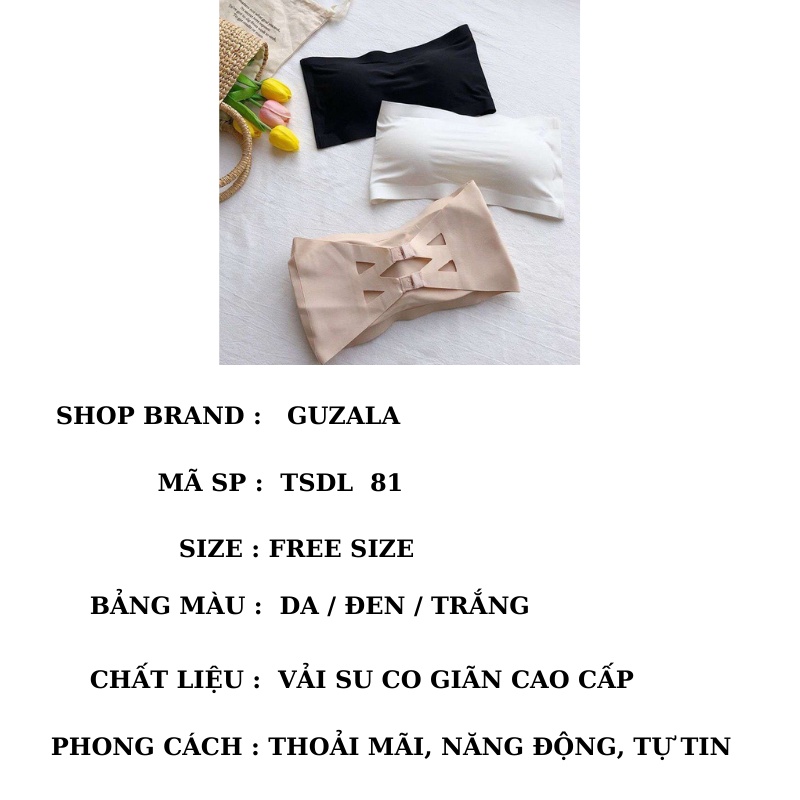 SHOP BRAND : GUZALA

MÃ SP : TSDL 81

SIZE : FREE SIZE

BẢNG MÀU : DA / ĐEN / TRẮNG

CHẤT LIỆU : VẢI SU CO GIÃN CAO CẤP

PHONG CÁCH : THOẢI MÃI, NĂNG ĐỘNG, TỰ TIN